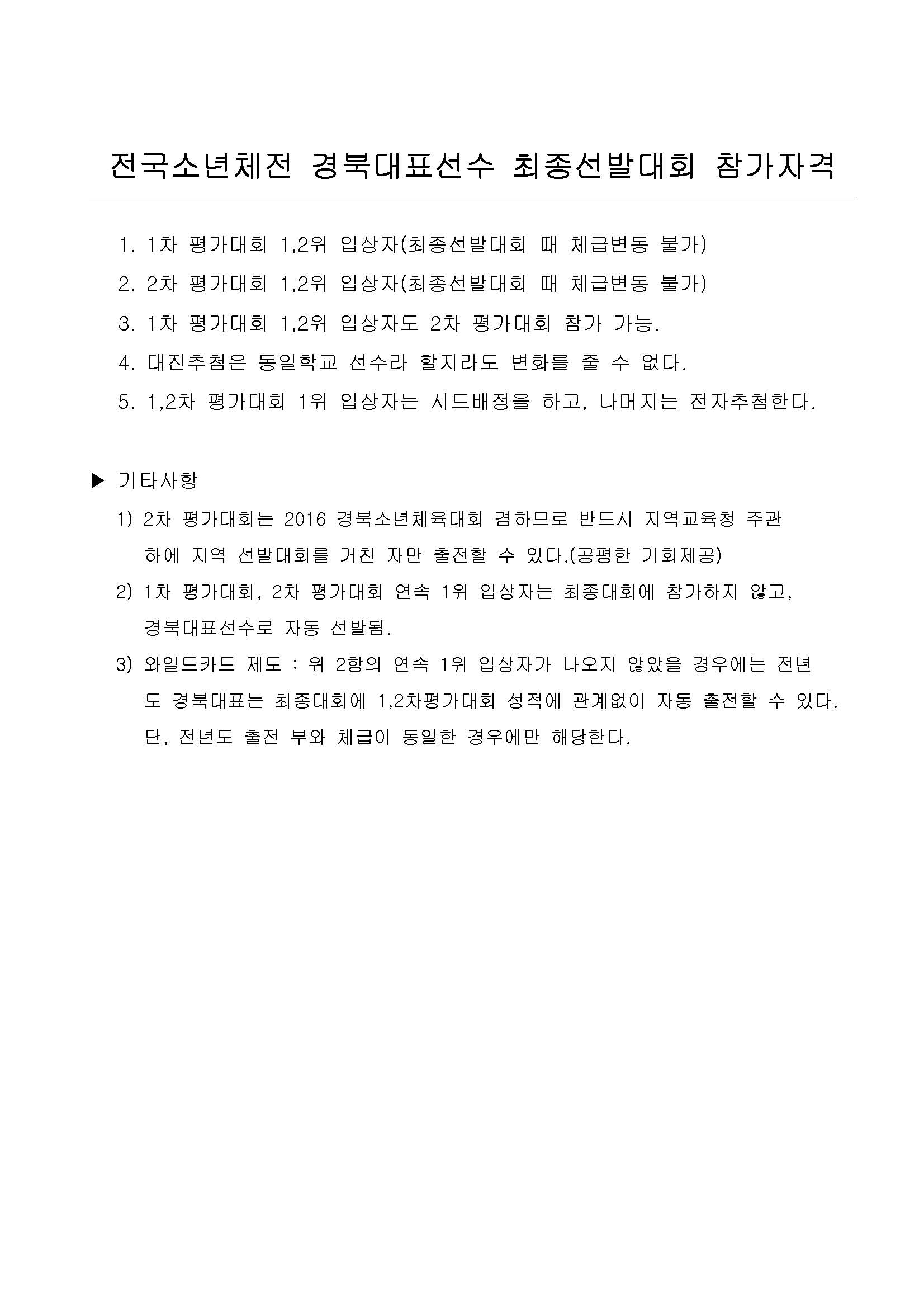 전국소년체전 경북대표선수 최종선발대회 참가자격

1. 1차 평가대회 1,2위 입상자(최종선발대회 때 체급변동 불가)

2. 2차 평가대회 1,2위 입상자(최종선발대회 때 체급변동 불가)

3. 1차 평가대회 1,2위 입상자도 2차 평가대회 참가 가능.

4. 대진추첨은 동일학교 선수라 할지라도 변화를 줄 수 없다.

5. 1,2차 평가대회 1위 입상자는 시드배정을 하고, 나머지는 전자추첨한다.

▶ 기타사항

1) 2차 평가대회는 2016 경북소년체육대회 겸하므로 반드시 지역교육청 주관 하에 지역 선발대회를 거친 자만 출전할 수 있다.(공평한 기회제공)

2) 1차 평가대회, 2차 평가대회 연속 1위 입상자는 최종대회에 참가하지 않고, 경북대표선수로 자동 선발됨.

3) 와일드카드 제도 : 위 2항의 연속 1위 입상자가 나오지 않았을 경우에는 전년도 경북대표는 최종대회에 1,2차평가대회 성적에 관계없이 자동 출전할 수 있다. 단, 전년도 출전 부와 체급이 동일한 경우에만 해당한다.